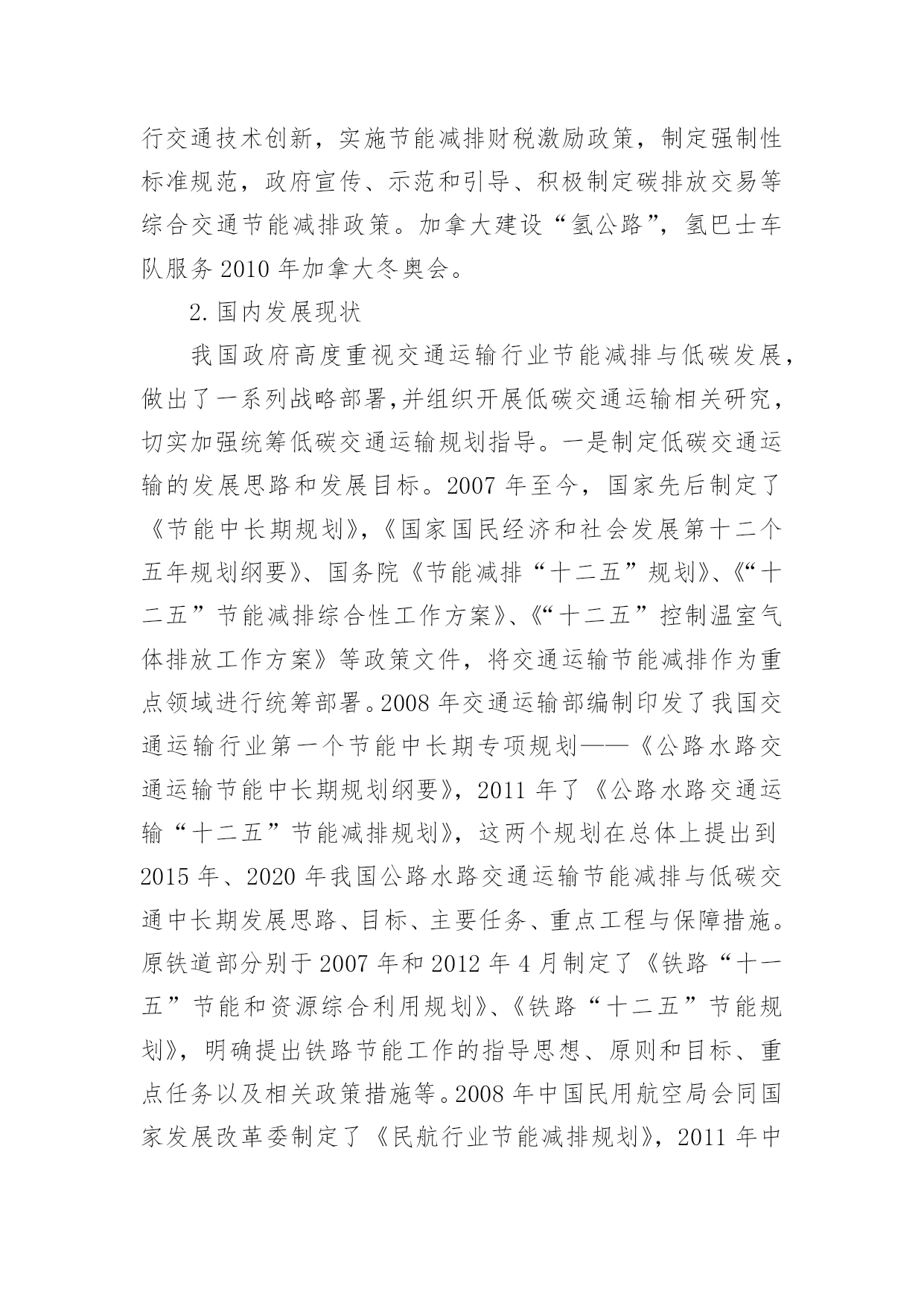 行交通技术创新，实施节能减排财税激励政策，制定强制性标准规范，政府宣传、示范和引导、积极制定碳排放交易等综合交通节能减排政策。加拿大建设“氢公路”，氢巴士车队服务 2010 年加拿大冬奥会。

2. 国内发展现状

我国政府高度重视交通运输行业节能减排与低碳发展，做出了一系列战略部署,并组织开展低碳交通运输相关研究，切实加强统筹低碳交通运输规划指导。一是制定低碳交通运输的发展思路和发展目标。2007 年至今，国家先后制定了《节能中长期规划》,《国家国民经济和社会发展第十二个五年规划纲要》、国务院《节能减排“十二五”规划》、《“十二五”节能减排综合性工作方案》、《“十二五”控制温室气体排放工作方案》等政策文件，将交通运输节能减排作为重点领域进行统筹部署。2008 年交通运输部编制印发了我国交通运输行业第一个节能中长期专项规划——《公路水路交通运输节能中长期规划纲要》，2011 年了《公路水路交通运输“十二五”节能减排规划》，这两个规划在总体上提出到 2015 年、2020 年我国公路水路交通运输节能减排与低碳交通中长期发展思路、目标、主要任务、重点工程与保障措施。原铁道部分别于 2007 年和 2012 年 4 月制定了《铁路“十一五”节能和资源综合利用规划》、《铁路“十二五”节能规划》，明确提出铁路节能工作的指导思想、原则和目标、重点任务以及相关政策措施等。2008 年中国民用航空局会同国家发展改革委制定了《民航行业节能减排规划》，2011 年中